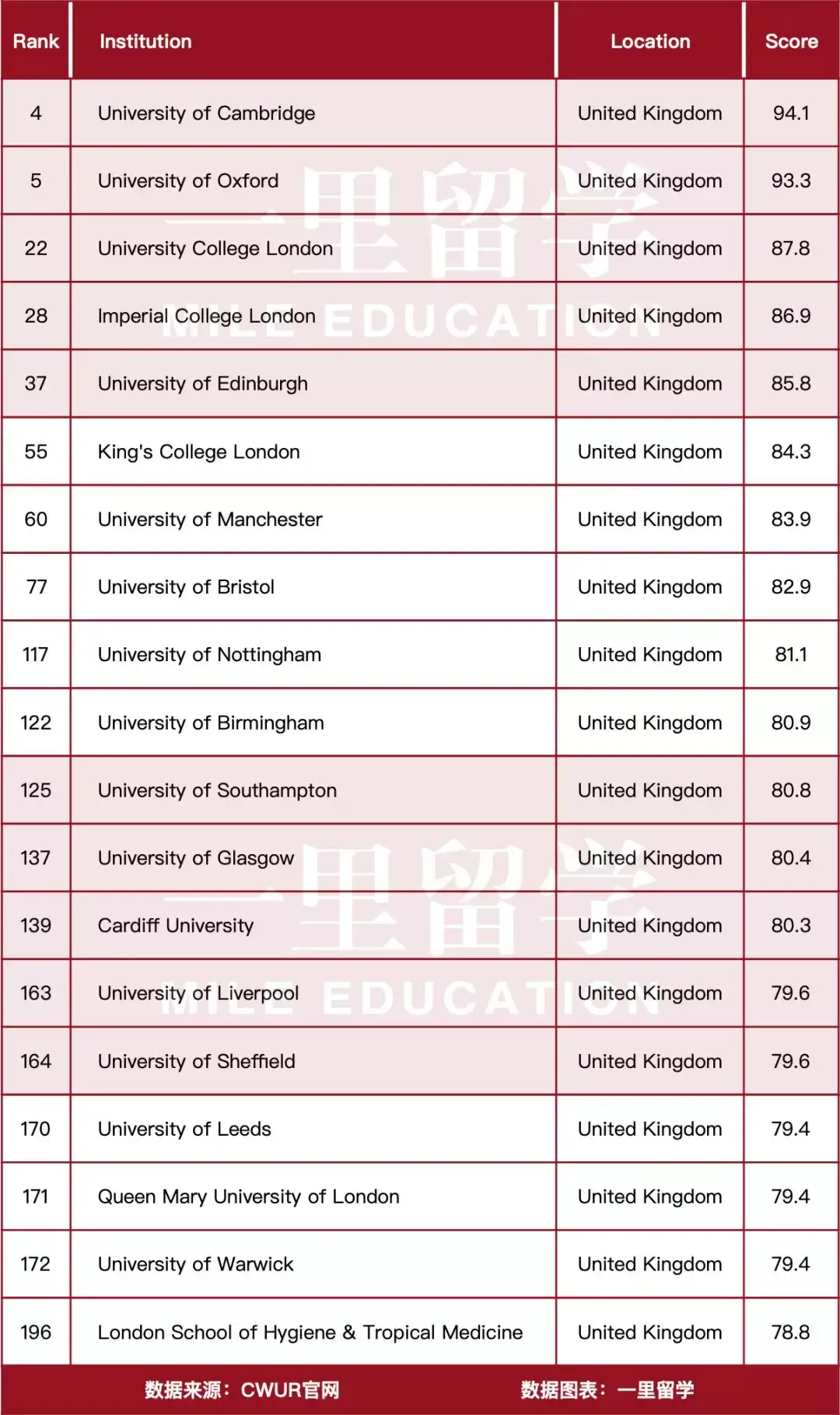 | Rank | Institution | Location | Score |
|---|---|---|---|
| 4 | University of Cambridge | United Kingdom | 94.1 |
| 5 | University of Oxford | United Kingdom | 93.3 |
| 22 | University College London | United Kingdom | 87.8 |
| 28 | Imperial College London | United Kingdom | 86.9 |
| 37 | University of Edinburgh | United Kingdom | 85.8 |
| 55 | King's College London | United Kingdom | 84.3 |
| 60 | University of Manchester | United Kingdom | 83.9 |
| 77 | University of Bristol | United Kingdom | 82.9 |
| 117 | University of Nottingham | United Kingdom | 81.1 |
| 122 | University of Birmingham | United Kingdom | 80.9 |
| 125 | University of Southampton | United Kingdom | 80.8 |
| 137 | University of Glasgow | United Kingdom | 80.4 |
| 139 | Cardiff University | United Kingdom | 80.3 |
| 163 | University of Liverpool | United Kingdom | 79.6 |
| 164 | University of Sheffield | United Kingdom | 79.6 |
| 170 | University of Leeds | United Kingdom | 79.4 |
| 171 | Queen Mary University of London | United Kingdom | 79.4 |
| 172 | University of Warwick | United Kingdom | 79.4 |
| 196 | London School of Hygiene & Tropical Medicine | United Kingdom | 78.8 |

一里留学 MILE EDUCATION

一里留学 MILE EDUCATION

数据来源：CWUR官网 数据图表：一里留学